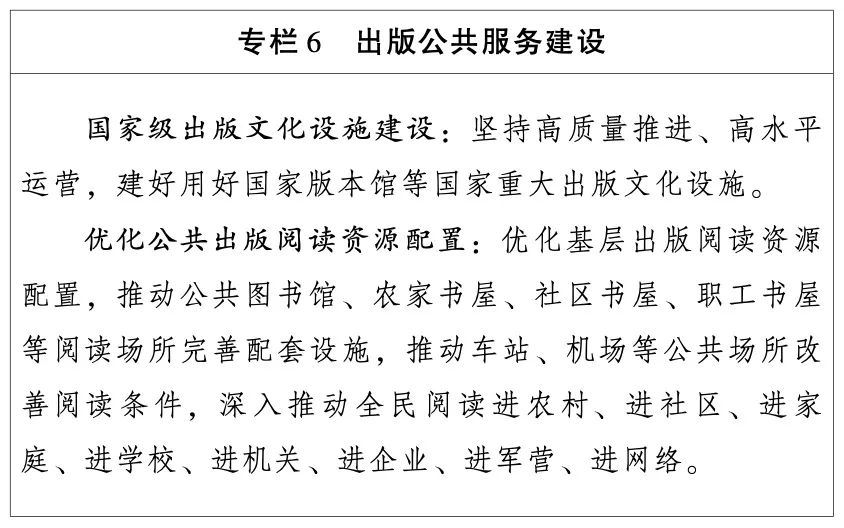 专栏6　出版公共服务建设

国家级出版文化设施建设：坚持高质量推进、高水平运营，建好用好国家版本馆等国家重大出版文化设施。

优化公共出版阅读资源配置：优化基层出版阅读资源配置，推动公共图书馆、农家书屋、社区书屋、职工书屋等阅读场所完善配套设施，推动车站、机场等公共场所改善阅读条件，深入推动全民阅读进农村、进社区、进家庭、进学校、进机关、进企业、进军营、进网络。